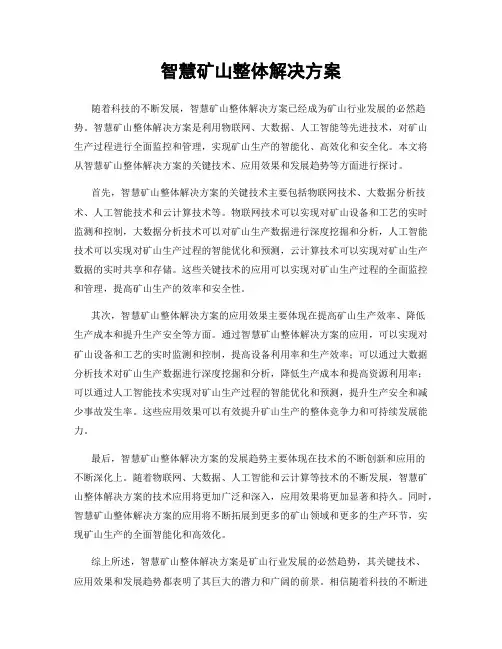 智慧矿山整体解决方案

随着科技的不断发展，智慧矿山整体解决方案已经成为矿山行业发展的必然趋势。智慧矿山整体解决方案是利用物联网、大数据、人工智能等先进技术，对矿山生产过程进行全面监控和管理，实现矿山生产的智能化、高效化和安全化。本文将从智慧矿山整体解决方案的关键技术、应用效果和发展趋势等方面进行探讨。

首先，智慧矿山整体解决方案的关键技术主要包括物联网技术、大数据分析技术、人工智能技术和云计算技术等。物联网技术可以实现对矿山设备和工艺的实时监测和控制，大数据分析技术可以对矿山生产数据进行深度挖掘和分析，人工智能技术可以实现对矿山生产过程的智能优化和预测，云计算技术可以实现对矿山生产数据的实时共享和存储。这些关键技术的应用可以实现对矿山生产过程的全面监控和管理，提高矿山生产的效率和安全性。

其次，智慧矿山整体解决方案的应用效果主要体现在提高矿山生产效率、降低生产成本和提升生产安全等方面。通过智慧矿山整体解决方案的应用，可以实现对矿山设备和工艺的实时监测和控制，提高设备利用率和生产效率；可以通过大数据分析技术对矿山生产数据进行深度挖掘和分析，降低生产成本和提高资源利用率；可以通过人工智能技术实现对矿山生产过程的智能优化和预测，提升生产安全和减少事故发生率。这些应用效果可以有效提升矿山生产的整体竞争力和可持续发展能力。

最后，智慧矿山整体解决方案的发展趋势主要体现在技术的不断创新和应用的不断深化上。随着物联网、大数据、人工智能和云计算等技术的不断发展，智慧矿山整体解决方案的技术应用将更加广泛和深入，应用效果将更加显著和持久。同时，智慧矿山整体解决方案的应用将不断拓展到更多的矿山领域和更多的生产环节，实现矿山生产的全面智能化和高效化。

综上所述，智慧矿山整体解决方案是矿山行业发展的必然趋势，其关键技术、应用效果和发展趋势都表明了其巨大的潜力和广阔的前景。相信随着科技的不断进